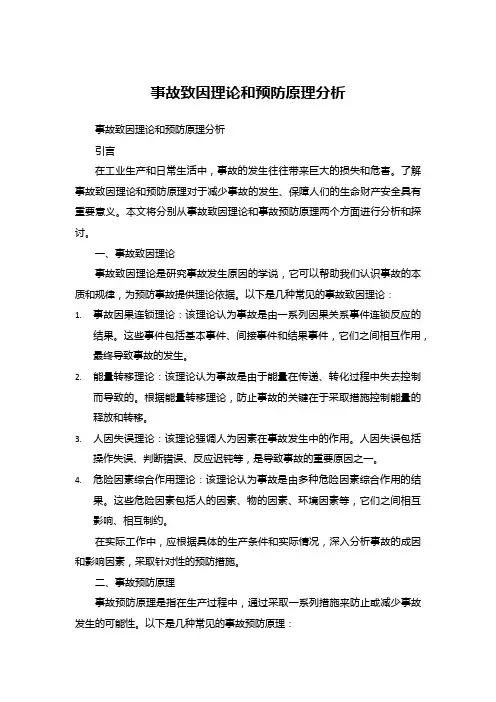 事故致因理论和预防原理分析

事故致因理论和预防原理分析

引言

在工业生产和日常生活中，事故的发生往往带来巨大的损失和危害。了解事故致因理论和预防原理对于减少事故的发生、保障人们的生命财产安全具有重要意义。本文将分别从事故致因理论和事故预防原理两个方面进行分析和探讨。

一、事故致因理论

事故致因理论是研究事故发生原因的学说，它可以帮助我们认识事故的本质和规律，为预防事故提供理论依据。以下是几种常见的事故致因理论：

1. 事故因果连锁理论：该理论认为事故是由一系列因果关系事件连锁反应的结果。这些事件包括基本事件、间接事件和结果事件，它们之间相互作用，最终导致事故的发生。

2. 能量转移理论：该理论认为事故是由于能量在传递、转化过程中失去控制而导致的。根据能量转移理论，防止事故的关键在于采取措施控制能量的释放和转移。

3. 人因失误理论：该理论强调人为因素在事故发生中的作用。人因失误包括操作失误、判断错误、反应迟钝等，是导致事故的重要原因之一。

4. 危险因素综合作用理论：该理论认为事故是由多种危险因素综合作用的结果。这些危险因素包括人的因素、物的因素、环境因素等，它们之间相互影响、相互制约。

在实际工作中，应根据具体的生产条件和实际情况，深入分析事故的成因和影响因素，采取针对性的预防措施。

二、事故预防原理

事故预防原理是指在生产过程中，通过采取一系列措施来防止或减少事故发生的可能性。以下是几种常见的事故预防原理：